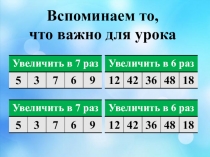 Вспоминаем то,
что важно для урока

| Увеличить в 7 раз | | | | |
|---|---|---|---|---|
| 5 | 3 | 7 | 6 | 9 |

| Увеличить в 6 раз | | | | |
|---|---|---|---|---|
| 12 | 42 | 36 | 48 | 18 |

| Увеличить в 7 раз | | | | |
|---|---|---|---|---|
| 5 | 3 | 7 | 6 | 9 |

| Увеличить в 6 раз | | | | |
|---|---|---|---|---|
| 12 | 42 | 36 | 48 | 18 |